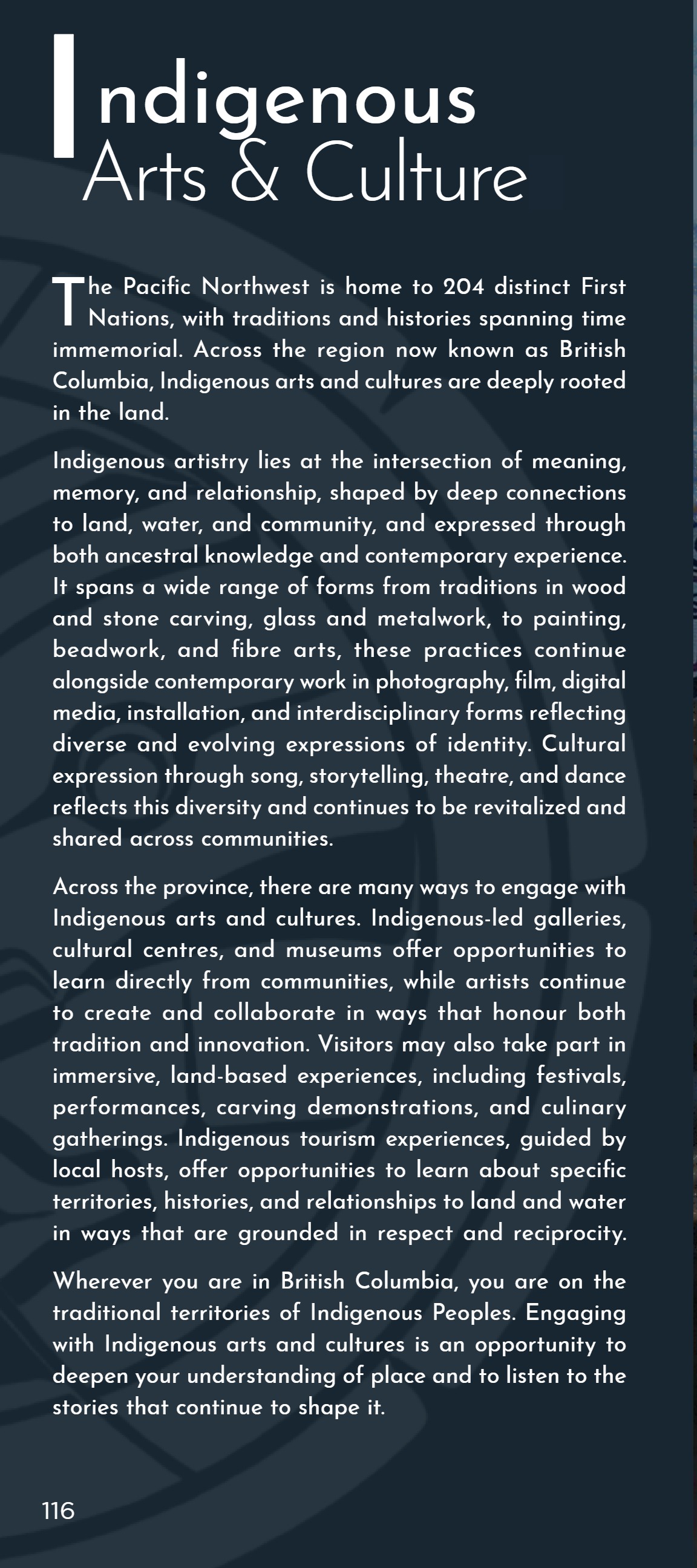 Indigenous
Arts & Culture

The Pacific Northwest is home to 204 distinct First Nations, with traditions and histories spanning time immemorial. Across the region now known as British Columbia, Indigenous arts and cultures are deeply rooted in the land.

Indigenous artistry lies at the intersection of meaning, memory, and relationship, shaped by deep connections to land, water, and community, and expressed through both ancestral knowledge and contemporary experience. It spans a wide range of forms from traditions in wood and stone carving, glass and metalwork, to painting, beadwork, and fibre arts, these practices continue alongside contemporary work in photography, film, digital media, installation, and interdisciplinary forms reflecting diverse and evolving expressions of identity. Cultural expression through song, storytelling, theatre, and dance reflects this diversity and continues to be revitalized and shared across communities.

Across the province, there are many ways to engage with Indigenous arts and cultures. Indigenous-led galleries, cultural centres, and museums offer opportunities to learn directly from communities, while artists continue to create and collaborate in ways that honour both tradition and innovation. Visitors may also take part in immersive, land-based experiences, including festivals, performances, carving demonstrations, and culinary gatherings. Indigenous tourism experiences, guided by local hosts, offer opportunities to learn about specific territories, histories, and relationships to land and water in ways that are grounded in respect and reciprocity.

Wherever you are in British Columbia, you are on the traditional territories of Indigenous Peoples. Engaging with Indigenous arts and cultures is an opportunity to deepen your understanding of place and to listen to the stories that continue to shape it.

116